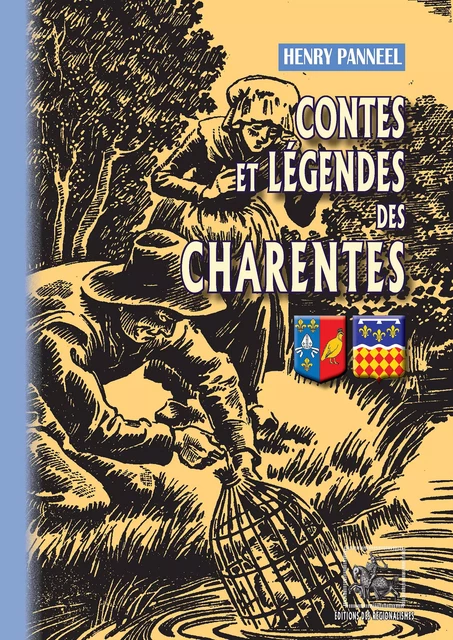 HENRY PANNEEL

CONTES ET LÉGENDES DES CHARENTES

EDITIONS DES REGIONALISMES